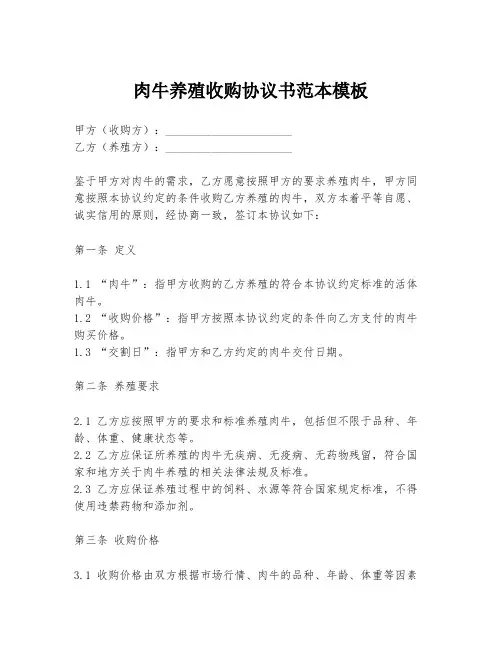 肉牛养殖收购协议书范本模板

甲方（收购方）：____________________
乙方（养殖方）：____________________

鉴于甲方对肉牛的需求，乙方愿意按照甲方的要求养殖肉牛，甲方同意按照本协议约定的条件收购乙方养殖的肉牛，双方本着平等自愿、诚实信用的原则，经协商一致，签订本协议如下：

第一条 定义

1.1 “肉牛”：指甲方收购的乙方养殖的符合本协议约定标准的活体肉牛。
1.2 “收购价格”：指甲方按照本协议约定的条件向乙方支付的肉牛购买价格。
1.3 “交割日”：指甲方和乙方约定的肉牛交付日期。

第二条 养殖要求

2.1 乙方应按照甲方的要求和标准养殖肉牛，包括但不限于品种、年龄、体重、健康状态等。
2.2 乙方应保证所养殖的肉牛无疾病、无疫病、无药物残留，符合国家和地方关于肉牛养殖的相关法律法规及标准。
2.3 乙方应保证养殖过程中的饲料、水源等符合国家规定标准，不得使用违禁药物和添加剂。

第三条 收购价格

3.1 收购价格由双方根据市场行情、肉牛的品种、年龄、体重等因素